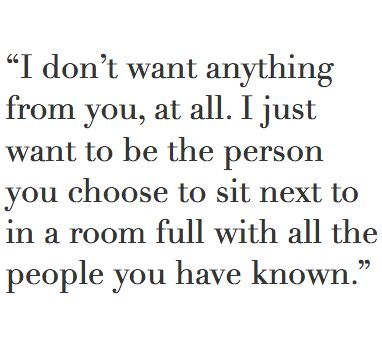 “I don’t want anything from you, at all. I just want to be the person you choose to sit next to in a room full with all the people you have known.”